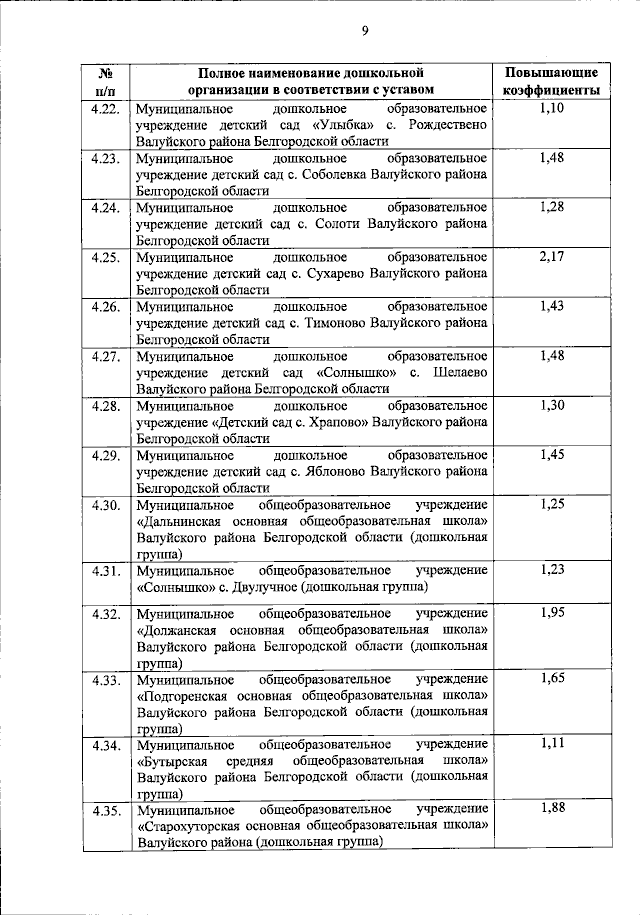 9

| № п/п | Полное наименование дошкольной организации в соответствии с уставом | Повышающие коэффициенты |
|---|---|---|
| 4.22. | Муниципальное дошкольное образовательное учреждение детский сад «Улыбка» с. Рождествено Валуйского района Белгородской области | 1,10 |
| 4.23. | Муниципальное дошкольное образовательное учреждение детский сад с. Соболевка Валуйского района Белгородской области | 1,48 |
| 4.24. | Муниципальное дошкольное образовательное учреждение детский сад с. Солоти Валуйского района Белгородской области | 1,28 |
| 4.25. | Муниципальное дошкольное образовательное учреждение детский сад с. Сухарево Валуйского района Белгородской области | 2,17 |
| 4.26. | Муниципальное дошкольное образовательное учреждение детский сад с. Тимоново Валуйского района Белгородской области | 1,43 |
| 4.27. | Муниципальное дошкольное образовательное учреждение детский сад «Солнышко» с. Шелаево Валуйского района Белгородской области | 1,48 |
| 4.28. | Муниципальное дошкольное образовательное учреждение «Детский сад с. Храпово» Валуйского района Белгородской области | 1,30 |
| 4.29. | Муниципальное дошкольное образовательное учреждение детский сад с. Яблоново Валуйского района Белгородской области | 1,45 |
| 4.30. | Муниципальное общеобразовательное учреждение «Дальнинская основная общеобразовательная школа» Валуйского района Белгородской области (дошкольная группа) | 1,25 |
| 4.31. | Муниципальное общеобразовательное учреждение «Солнышко» с. Двулучное (дошкольная группа) | 1,23 |
| 4.32. | Муниципальное общеобразовательное учреждение «Должанская основная общеобразовательная школа» Валуйского района Белгородской области (дошкольная группа) | 1,95 |
| 4.33. | Муниципальное общеобразовательное учреждение «Подгоренская основная общеобразовательная школа» Валуйского района Белгородской области (дошкольная группа) | 1,65 |
| 4.34. | Муниципальное общеобразовательное учреждение «Бутырская средняя общеобразовательная школа» Валуйского района Белгородской области (дошкольная группа) | 1,11 |
| 4.35. | Муниципальное общеобразовательное учреждение «Старохуторская основная общеобразовательная школа» Валуйского района (дошкольная группа) | 1,88 |